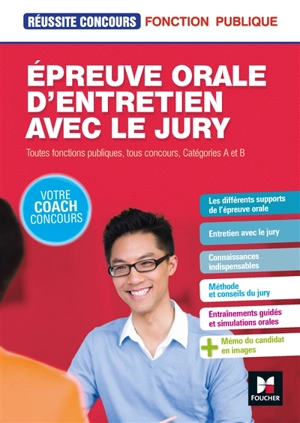 RÉUSSITE CONCOURS FONCTION PUBLIQUE

ÉPREUVE ORALE D'ENTRETIEN AVEC LE JURY

Toutes fonctions publiques, tous concours, Catégories A et B

VOTRE COACH CONCOURS

Les différents supports de l'épreuve orale

Entretien avec le jury

Connaissances indispensables

Méthode et conseils du jury

Entraînements guidés et simulations orales

+ Mémo du candidat en images

FOUCHER